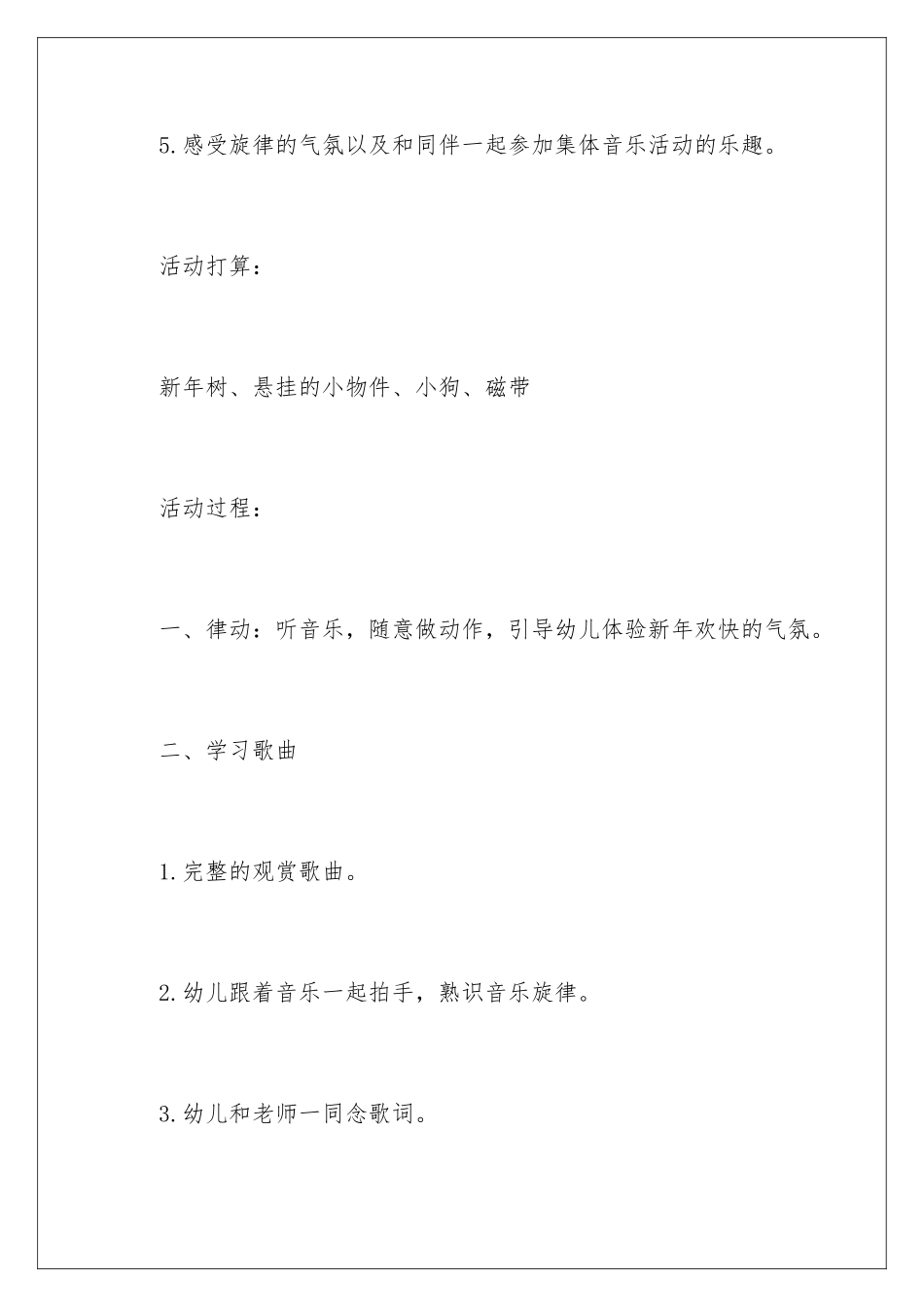 5.感受旋律的气氛以及和同伴一起参加集体音乐活动的乐趣。

活动打算：

新年树、悬挂的小物件、小狗、磁带

活动过程：

一、律动：听音乐，随意做动作，引导幼儿体验新年欢快的气氛。

二、学习歌曲

1.完整的观赏歌曲。

2.幼儿跟着音乐一起拍手，熟识音乐旋律。

3.幼儿和老师一同念歌词。